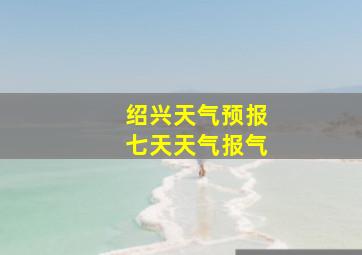 绍兴天气预报
七天天气报气